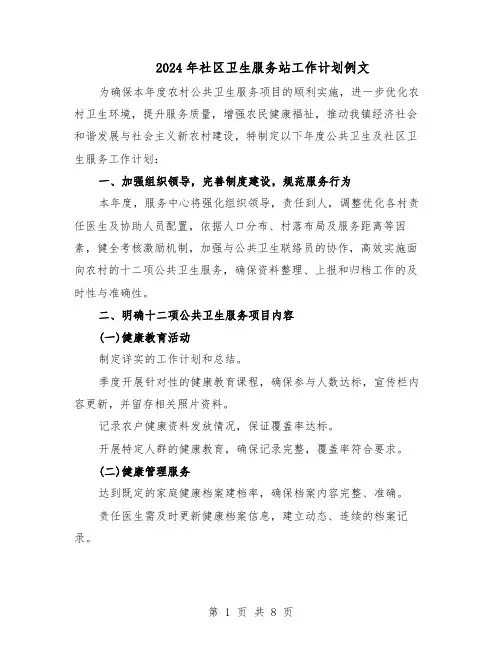 2024年社区卫生服务站工作计划例文

为确保本年度农村公共卫生服务项目的顺利实施，进一步优化农村卫生环境，提升服务质量，增强农民健康福祉，推动我镇经济社会和谐发展与社会主义新农村建设，特制定以下年度公共卫生及社区卫生服务工作计划：

一、加强组织领导，完善制度建设，规范服务行为

本年度，服务中心将强化组织领导，责任到人，调整优化各村责任医生及协助人员配置，依据人口分布、村落布局及服务距离等因素，健全考核激励机制，加强与公共卫生联络员的协作，高效实施面向农村的十二项公共卫生服务，确保资料整理、上报和归档工作的及时性与准确性。

二、明确十二项公共卫生服务项目内容

(一)健康教育活动

制定详实的工作计划和总结。

季度开展针对性的健康教育课程，确保参与人数达标，宣传栏内容更新，并留存相关照片资料。

记录农户健康资料发放情况，保证覆盖率达标。

开展特定人群的健康教育，确保记录完整，覆盖率符合要求。

(二)健康管理服务

达到既定的家庭健康档案建档率，确保档案内容完整、准确。

责任医生需及时更新健康档案信息，建立动态、连续的档案记录。

第 1 页 共 8 页